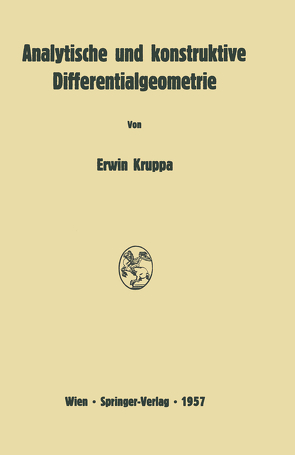 Analytische und konstruktive Differentialgeometrie

Von

Erwin Kruppa

Wien · Springer-Verlag · 1957